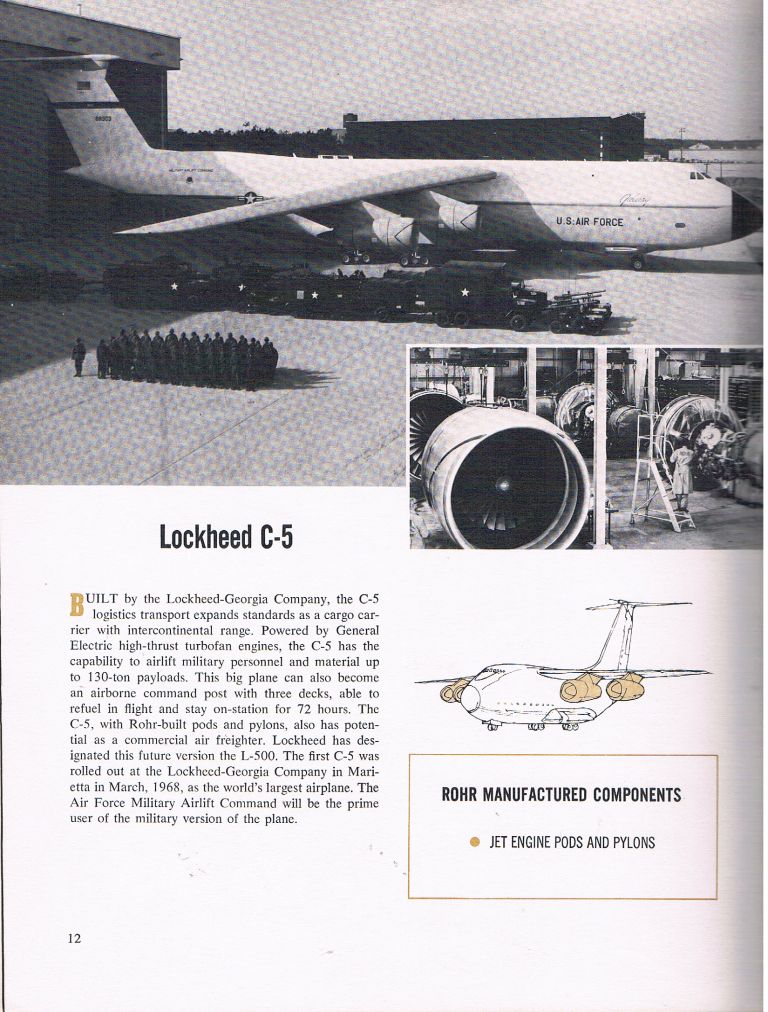 U.S. AIR FORCE

Lockheed C-5

BUILT by the Lockheed-Georgia Company, the C-5 logistics transport expands standards as a cargo carrier with intercontinental range. Powered by General Electric high-thrust turbofan engines, the C-5 has the capability to airlift military personnel and material up to 130-ton payloads. This big plane can also become an airborne command post with three decks, able to refuel in flight and stay on-station for 72 hours. The C-5, with Rohr-built pods and pylons, also has potential as a commercial air freighter. Lockheed has designated this future version the L-500. The first C-5 was rolled out at the Lockheed-Georgia Company in Marietta in March, 1968, as the world's largest airplane. The Air Force Military Airlift Command will be the prime user of the military version of the plane.

ROHR MANUFACTURED COMPONENTS

JET ENGINE PODS AND PYLONS

12